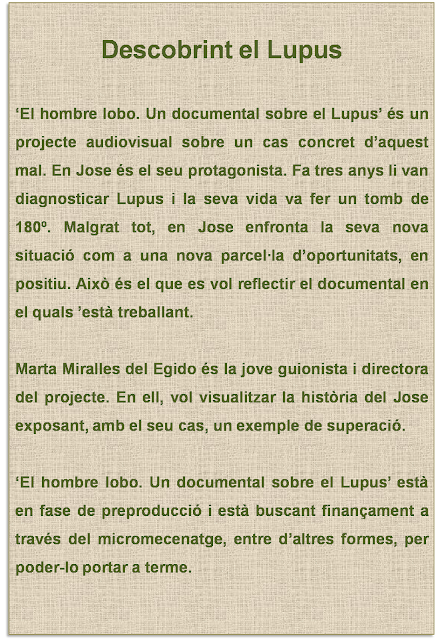 Descobrint el Lupus

‘El hombre lobo. Un documental sobre el Lupus’ és un projecte audiovisual sobre un cas concret d’aquest mal. En Jose és el seu protagonista. Fa tres anys li van diagnosticar Lupus i la seva vida va fer un tomb de 180º. Malgrat tot, en Jose enfronta la seva nova situació com a una nova parcel·la d’oportunitats, en positiu. Això és el que es vol reflectir el documental en el quals ’està treballant.

Marta Miralles del Egido és la jove guionista i directora del projecte. En ell, vol visualitzar la història del Jose exposant, amb el seu cas, un exemple de superació.

‘El hombre lobo. Un documental sobre el Lupus’ està en fase de preproducció i està buscant finançament a través del micromecenatge, entre d’altres formes, per poder-lo portar a terme.